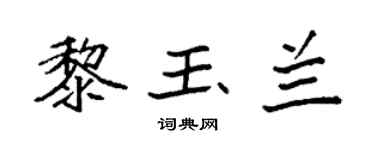 黎玉兰

词典网